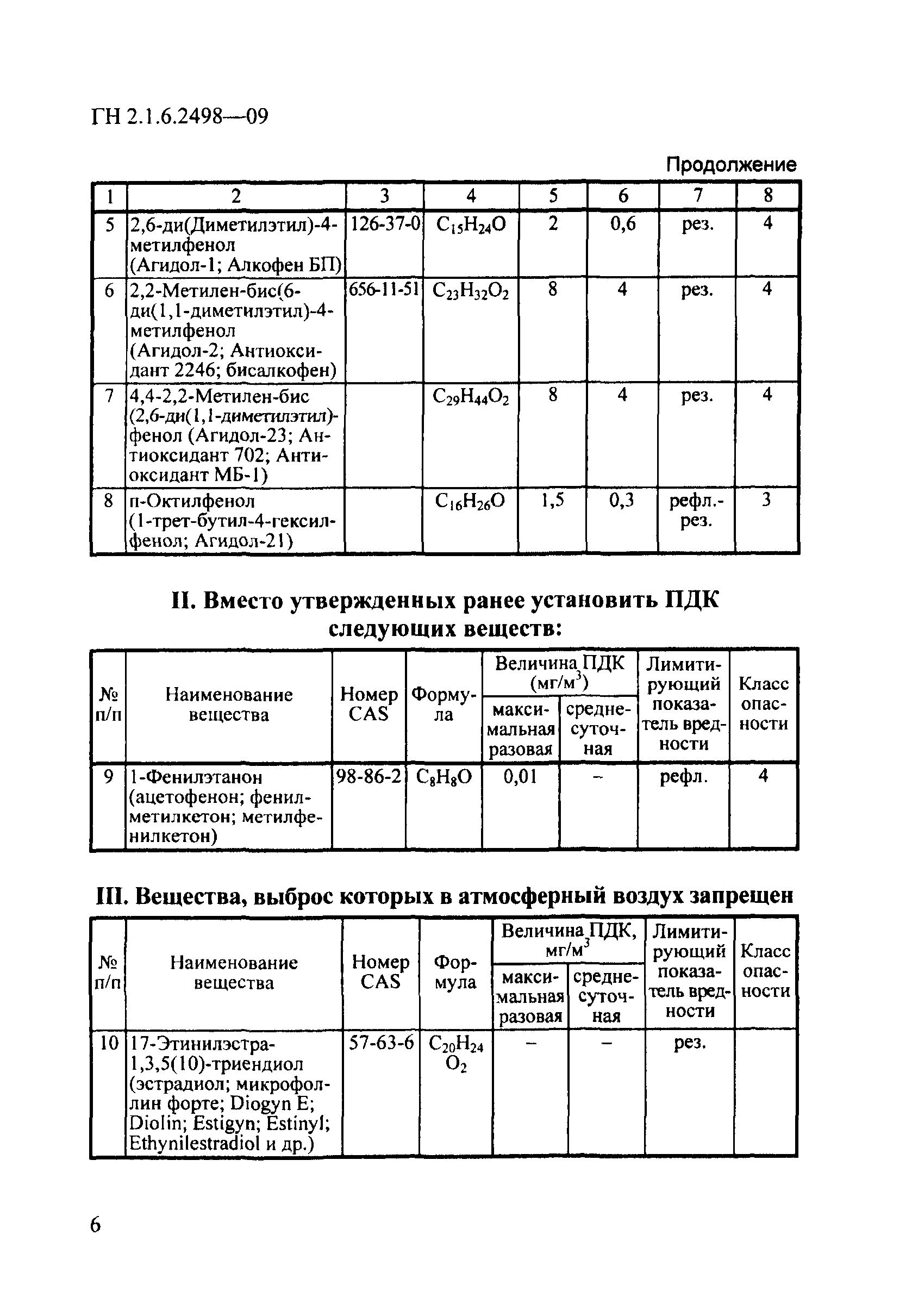 ГН 2.1.6.2498—09

Продолжение

| 1 | 2 | 3 | 4 | 5 | 6 | 7 | 8 |
|---|---|---|---|---|---|---|---|
| 5 | 2,6-ди(Диметилэтил)-4-метилфенол (Агидол-1; Алкофен БП) | 126-37-0 | $C_{15}H_{24}O$ | 2 | 0,6 | рез. | 4 |
| 6 | 2,2-Метилен-бис(6-ди(1,1-диметилэтил)-4-метилфенол (Агидол-2; Антиоксидант 2246; бисалкофен) | 656-11-51 | $C_{23}H_{32}O_2$ | 8 | 4 | рез. | 4 |
| 7 | 4,4-2,2-Метилен-бис (2,6-ди(1,1-диметилэтил)-фенол (Агидол-23; Антиоксидант 702; Антиоксидант МБ-1) | | $C_{29}H_{44}O_2$ | 8 | 4 | рез. | 4 |
| 8 | п-Октилфенол (1-трет-бутил-4-гексилфенол; Агидол-21) | | $C_{16}H_{26}O$ | 1,5 | 0,3 | рефл.-рез. | 3 |

II. Вместо утвержденных ранее установить ПДК следующих веществ:

| № п/п | Наименование вещества | Номер CAS | Формула | Величина ПДК (мг/м$^3$) максимальная разовая | Величина ПДК (мг/м$^3$) среднесуточная | Лимитирующий показатель вредности | Класс опасности |
|---|---|---|---|---|---|---|---|
| 9 | 1-Фенилэтанон (ацетофенон; фенилметилкетон; метилфенилкетон) | 98-86-2 | $C_8H_8O$ | 0,01 | – | рефл. | 4 |

III. Вещества, выброс которых в атмосферный воздух запрещен

| № п/п | Наименование вещества | Номер CAS | Формула | Величина ПДК, мг/м$^3$ максимальная разовая | Величина ПДК, мг/м$^3$ среднесуточная | Лимитирующий показатель вредности | Класс опасности |
|---|---|---|---|---|---|---|---|
| 10 | 17-Этинилэстра-1,3,5(10)-триендиол (эстрадиол; микрофоллин форте; Diogyn E; Diolin; Estigyn; Estinyl; Ethynilestradiol и др.) | 57-63-6 | $C_{20}H_{24}O_2$ | – | – | рез. | |

6